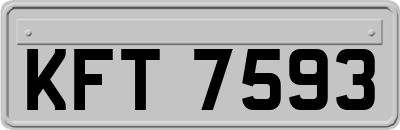 KFT 7593